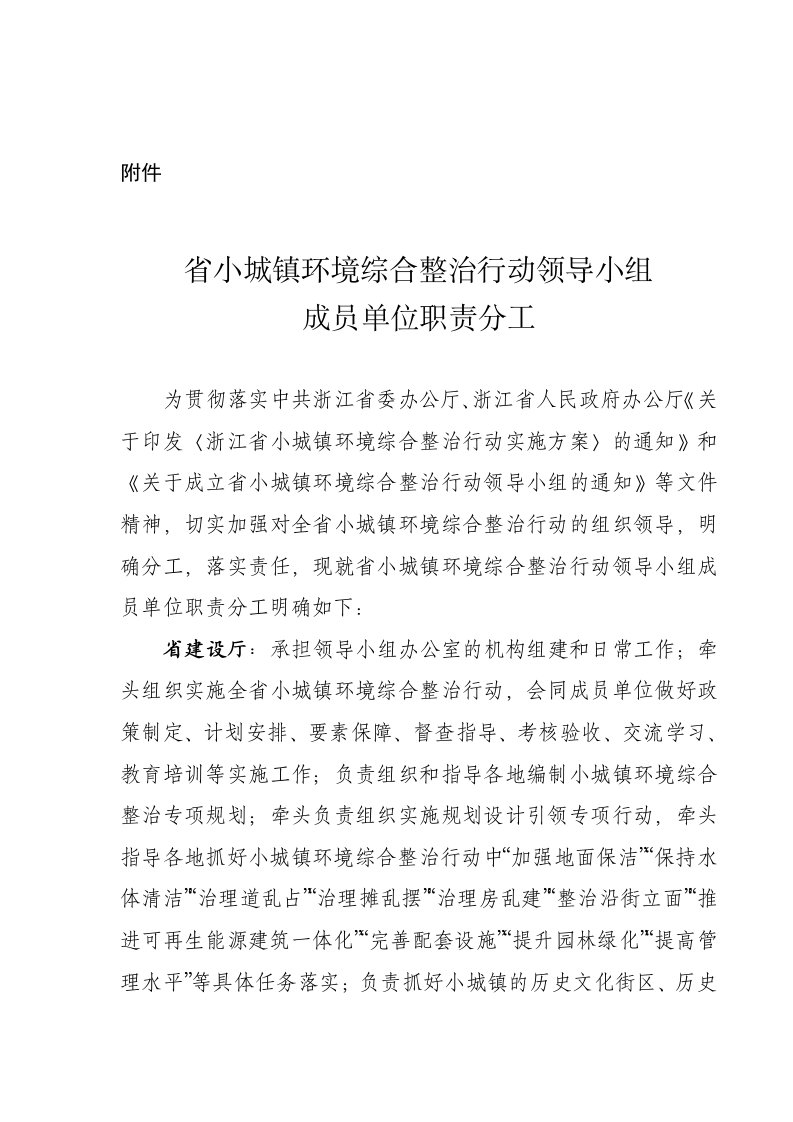 附件

省小城镇环境综合整治行动领导小组
成员单位职责分工

为贯彻落实中共浙江省委办公厅、浙江省人民政府办公厅《关于印发〈浙江省小城镇环境综合整治行动实施方案〉的通知》和《关于成立省小城镇环境综合整治行动领导小组的通知》等文件精神，切实加强对全省小城镇环境综合整治行动的组织领导，明确分工，落实责任，现就省小城镇环境综合整治行动领导小组成员单位职责分工明确如下：

省建设厅：承担领导小组办公室的机构组建和日常工作；牵头组织实施全省小城镇环境综合整治行动，会同成员单位做好政策制定、计划安排、要素保障、督查指导、考核验收、交流学习、教育培训等实施工作；负责组织和指导各地编制小城镇环境综合整治专项规划；牵头负责组织实施规划设计引领专项行动，牵头指导各地抓好小城镇环境综合整治行动中“加强地面保洁”“保持水体清洁”“治理道乱占”“治理摊乱摆”“治理房乱建”“整治沿街立面”“推进可再生能源建筑一体化”“完善配套设施”“提升园林绿化”“提高管理水平”等具体任务落实；负责抓好小城镇的历史文化街区、历史